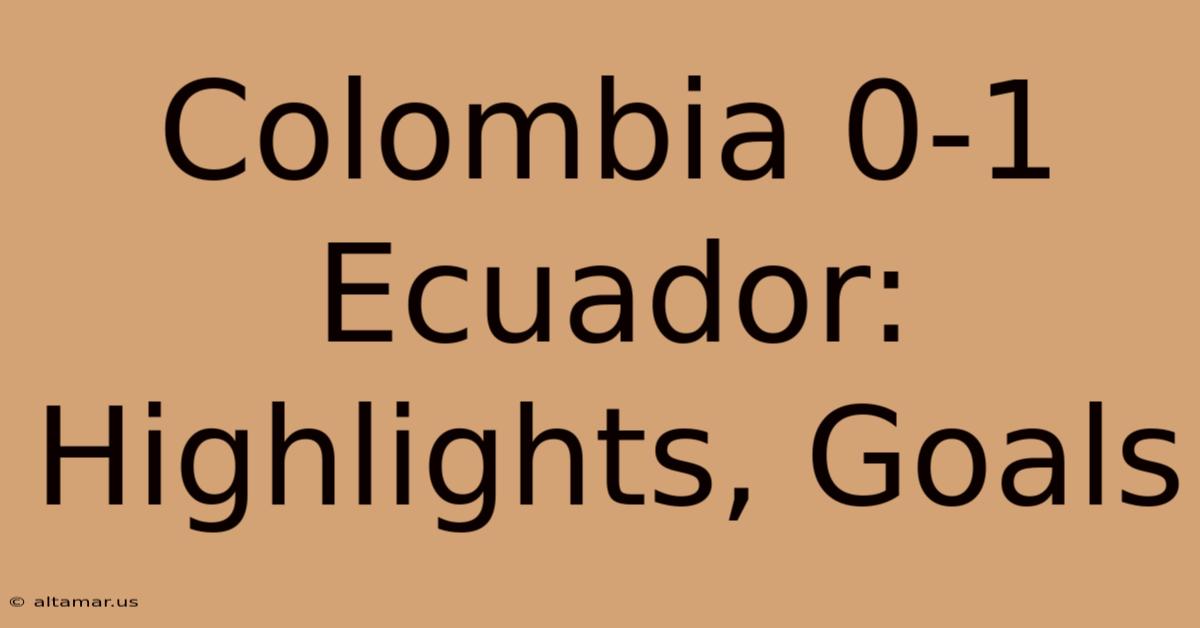 Colombia 0-1 Ecuador: Highlights, Goals

© altamar.us